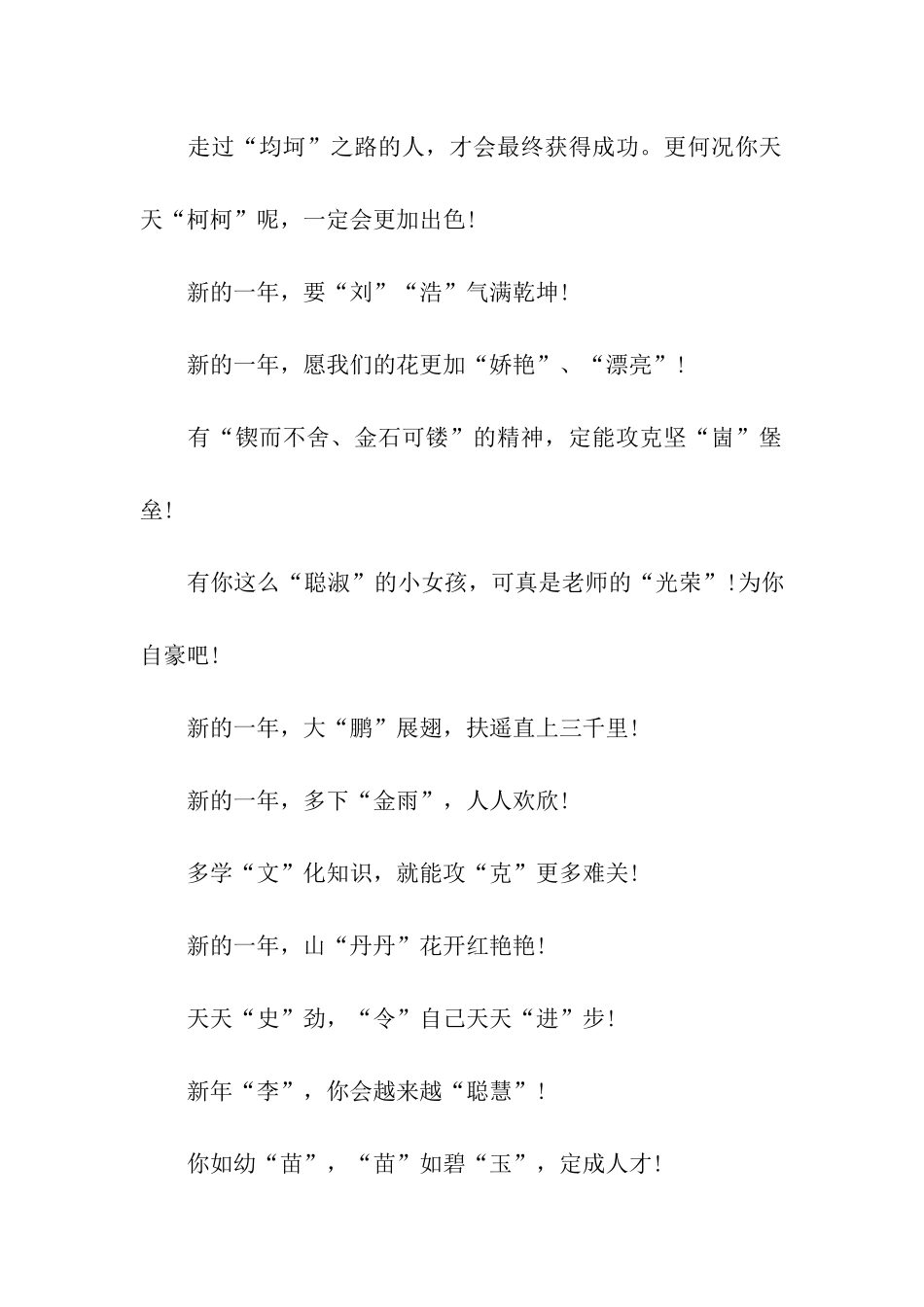 走过“均坷”之路的人，才会最终获得成功。更何况你天天“柯柯”呢，一定会更加出色！

新的一年，要“刘”“浩”气满乾坤！

新的一年，愿我们的花更加“娇艳”、“漂亮”！

有“锲而不舍、金石可镂”的精神，定能攻克坚“崮”堡垒！

有你这么“聪淑”的小女孩，可真是老师的“光荣”！为你自豪吧！

新的一年，大“鹏”展翅，扶遥直上三千里！

新的一年，多下“金雨”，人人欢欣！

多学“文”化知识，就能攻“克”更多难关！

新的一年，山“丹丹”花开红艳艳！

天天“史”劲，“令”自己天天“进”步！

新年“李”，你会越来越“聪慧”！

你如幼“苗”，“苗”如碧“玉”，定成人才！